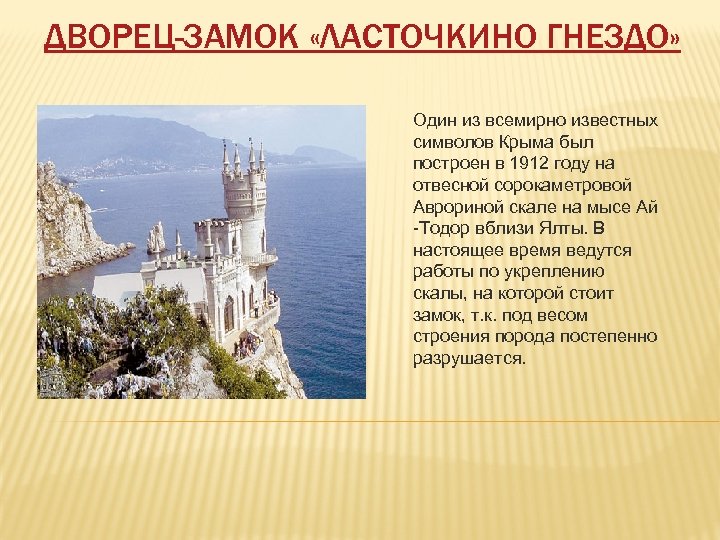 ДВОРЕЦ-ЗАМОК «ЛАСТОЧКИНО ГНЕЗДО»

Один из всемирно известных символов Крыма был построен в 1912 году на отвесной сорокаметровой Аврориной скале на мысе Ай -Тодор вблизи Ялты. В настоящее время ведутся работы по укреплению скалы, на которой стоит замок, т.к. под весом строения порода постепенно разрушается.